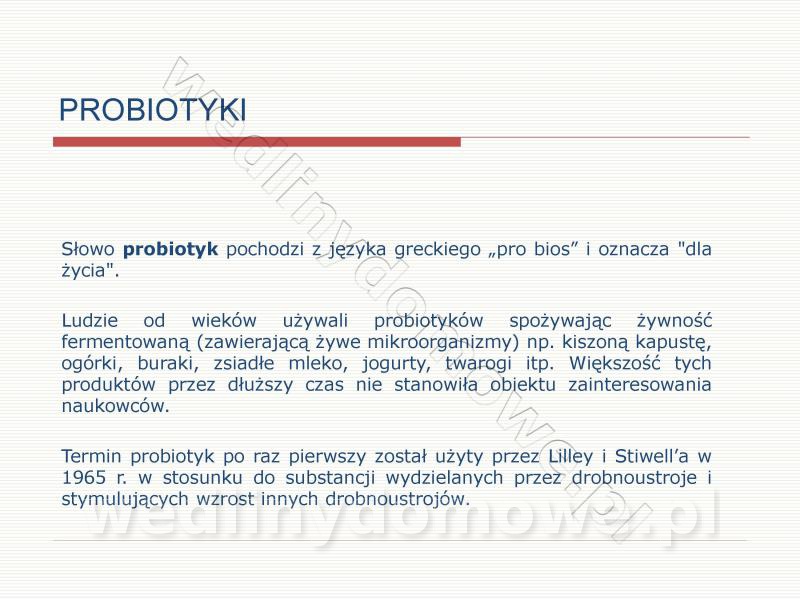 PROBIOTYKI

Słowo **probiotyk** pochodzi z języka greckiego „pro bios” i oznacza "dla życia".

Ludzie od wieków używali probiotyków spożywając żywność fermentowaną (zawierającą żywe mikroorganizmy) np. kiszoną kapustę, ogórki, buraki, zsiadłe mleko, jogurty, twarogi itp. Większość tych produktów przez dłuższy czas nie stanowiła obiektu zainteresowania naukowców.

Termin probiotyk po raz pierwszy został użyty przez Lilley i Stiwell’a w 1965 r. w stosunku do substancji wydzielanych przez drobnoustroje i stymulujących wzrost innych drobnoustrojów.

wedlinydomowe.pl

wedlinydomowe.pl